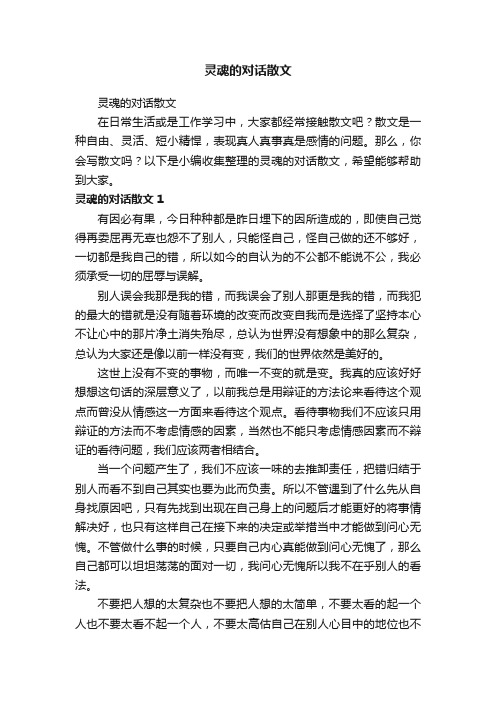 灵魂的对话散文

灵魂的对话散文

在日常生活或是工作学习中，大家都经常接触散文吧？散文是一种自由、灵活、短小精悍，表现真人真事真是感情的问题。那么，你会写散文吗？以下是小编收集整理的灵魂的对话散文，希望能够帮助到大家。

灵魂的对话散文 1

有因必有果，今日种种都是昨日埋下的因所造成的，即使自己觉得再委屈再无辜也怨不了别人，只能怪自己，怪自己做的还不够好，一切都是我自己的错，所以如今的自认为的不公都不能说不公，我必须承受一切的屈辱与误解。

别人误会我那是我的错，而我误会了别人那更是我的错，而我犯的最大的错就是没有随着环境的改变而改变自我而是选择了坚持本心不让心中的那片净土消失殆尽，总认为世界没有想象中的那么复杂，总认为大家还是像以前一样没有变，我们的世界依然是美好的。

这世上没有不变的事物，而唯一不变的就是变。我真的应该好好想想这句话的深层意义了，以前我总是用辩证的方法论来看待这个观点而曾没从情感这一方面来看待这个观点。看待事物我们不应该只用辩证的方法而不考虑情感的因素，当然也不能只考虑情感因素而不辩证的看待问题，我们应该两者相结合。

当一个问题产生了，我们不应该一味的去推卸责任，把错归结于别人而看不到自己其实也要为此而负责。所以不管遇到了什么先从自身找原因吧，只有先找到出现在自己身上的问题后才能更好的将事情解决好，也只有这样自己在接下来的决定或举措当中才能做到问心无愧。不管做什么事的时候，只要自己内心真能做到问心无愧了，那么自己都可以坦坦荡荡的面对一切，我问心无愧所以我不在乎别人的看法。

不要把人想的太复杂也不要把人想的太简单，不要太看的起一个人也不要太看不起一个人，不要太高估自己在别人心目中的地位也不